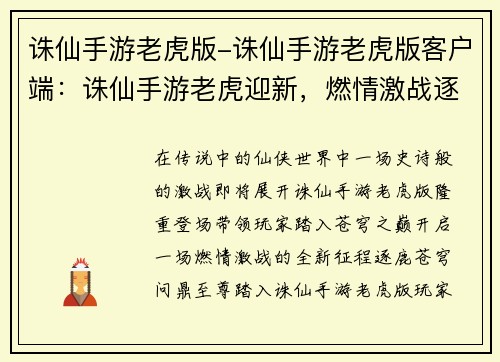 诛仙手游老虎版-诛仙手游老虎版客户端：诛仙手游老虎迎新，燃情激战逐

在传说中的仙侠世界中一场史诗般的激战即将展开诛仙手游老虎版隆重登场带领玩家踏入苍穹之巅开启一场燃情激战的全新征程逐鹿苍穹问鼎至尊踏入诛仙手游老虎版玩家